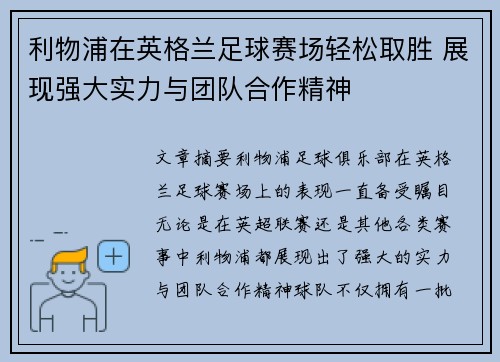 利物浦在英格兰足球赛场轻松取胜 展现强大实力与团队合作精神

文章摘要利物浦足球俱乐部在英格兰足球赛场上的表现一直备受瞩目无论是在英超联赛还是其他各类赛事中利物浦都展现出了强大的实力与团队合作精神球队不仅拥有一批